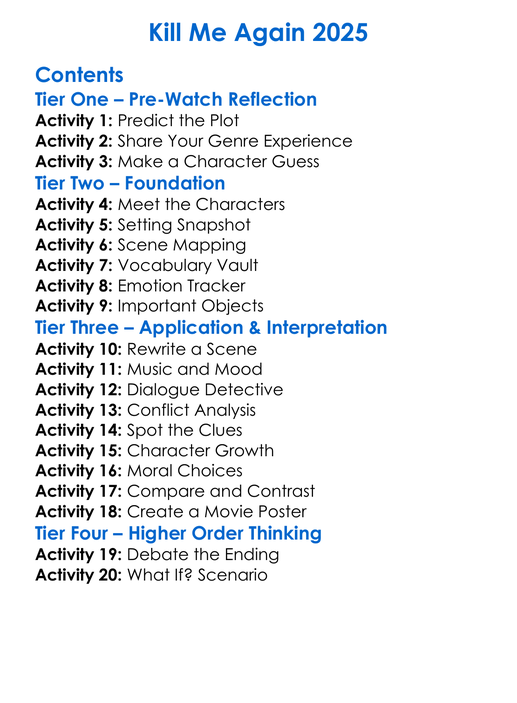 Kill Me Again 2025

Contents

Tier One – Pre-Watch Reflection

Activity 1: Predict the Plot
Activity 2: Share Your Genre Experience
Activity 3: Make a Character Guess

Tier Two – Foundation

Activity 4: Meet the Characters
Activity 5: Setting Snapshot
Activity 6: Scene Mapping
Activity 7: Vocabulary Vault
Activity 8: Emotion Tracker
Activity 9: Important Objects

Tier Three – Application & Interpretation

Activity 10: Rewrite a Scene
Activity 11: Music and Mood
Activity 12: Dialogue Detective
Activity 13: Conflict Analysis
Activity 14: Spot the Clues
Activity 15: Character Growth
Activity 16: Moral Choices
Activity 17: Compare and Contrast
Activity 18: Create a Movie Poster

Tier Four – Higher Order Thinking

Activity 19: Debate the Ending
Activity 20: What If? Scenario